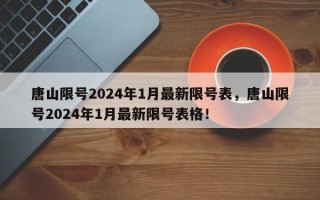 唐山限号2024年1月最新限号表，唐山限号2024年1月最新限号表格！